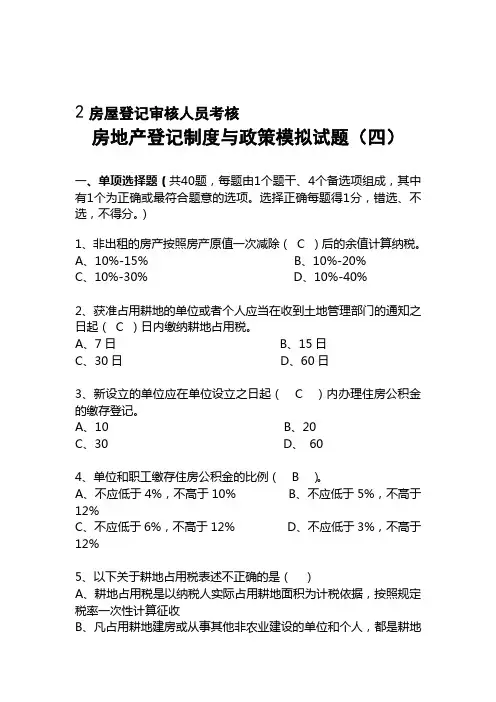 2 房屋登记审核人员考核

房地产登记制度与政策模拟试题（四）

一、单项选择题（共40题，每题由1个题干、4个备选项组成，其中有1个为正确或最符合题意的选项。选择正确每题得1分，错选、不选，不得分。）

1、非出租的房产按照房产原值一次减除（ C ）后的余值计算纳税。
A、10%-15%
B、10%-20%
C、10%-30%
D、10%-40%

2、获准占用耕地的单位或者个人应当在收到土地管理部门的通知之日起（ C ）日内缴纳耕地占用税。
A、7 日
B、15 日
C、30 日
D、60 日

3、新设立的单位应在单位设立之日起（ C ）内办理住房公积金的缴存登记。
A、10
B、20
C、30
D、 60

4、单位和职工缴存住房公积金的比例（ B ）。
A、不应低于 4%，不高于 10%
B、不应低于 5%，不高于 12%
C、不应低于 6%，不高于 12%
D、不应低于 3%，不高于 12%

5、以下关于耕地占用税表述不正确的是（ ）
A、耕地占用税是以纳税人实际占用耕地面积为计税依据，按照规定税率一次性计算征收
B、凡占用耕地建房或从事其他非农业建设的单位和个人，都是耕地